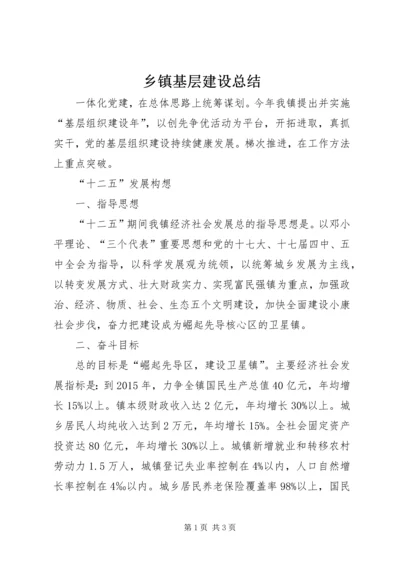 乡镇基层建设总结

一体化党建，在总体思路上统筹谋划。今年我镇提出并实施“基层组织建设年”，以创先争优活动为平台，开拓进取，真抓实干，党的基层组织建设持续健康发展。梯次推进，在工作方法上重点突破。

“十二五”发展构想

一、指导思想

“十二五”期间我镇经济社会发展总的指导思想是。以邓小平理论、“三个代表”重要思想和党的十七大、十七届四中、五中全会为指导，以科学发展观为统领，以统筹城乡发展为主线，以转变发展方式、壮大财政实力、实现富民强镇为重点，加强政治、经济、物质、社会、生态五个文明建设，加快全面建设小康社会步伐，奋力把建设成为崛起先导核心区的卫星镇。

二、奋斗目标

总的目标是“崛起先导区，建设卫星镇”。主要经济社会发展指标是：到2015年，力争全镇国民生产总值40亿元，年均增长15%以上。镇本级财政收入达2亿元，年均增长30%以上。城乡居民人均纯收入达到2万元，年均增长15%。全社会固定资产投资达80亿元，年均增长30%以上。城镇新增就业和转移农村劳动力1.5万人，城镇登记失业率控制在4%以内，人口自然增长率控制在4‰以内。城乡居民养老保险覆盖率98%以上，国民

第1页 共3页